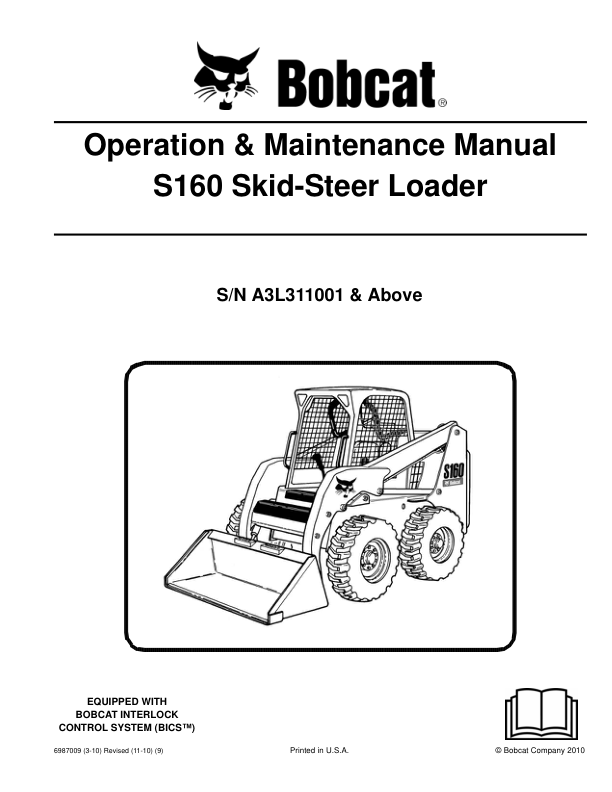 Bobcat®

Operation & Maintenance Manual
S160 Skid-Steer Loader

S/N A3L311001 & Above

S160

EQUIPPED WITH
BOBCAT INTERLOCK
CONTROL SYSTEM (BICS™)

6987009 (3-10) Revised (11-10) (9)

Printed in U.S.A.

© Bobcat Company 2010